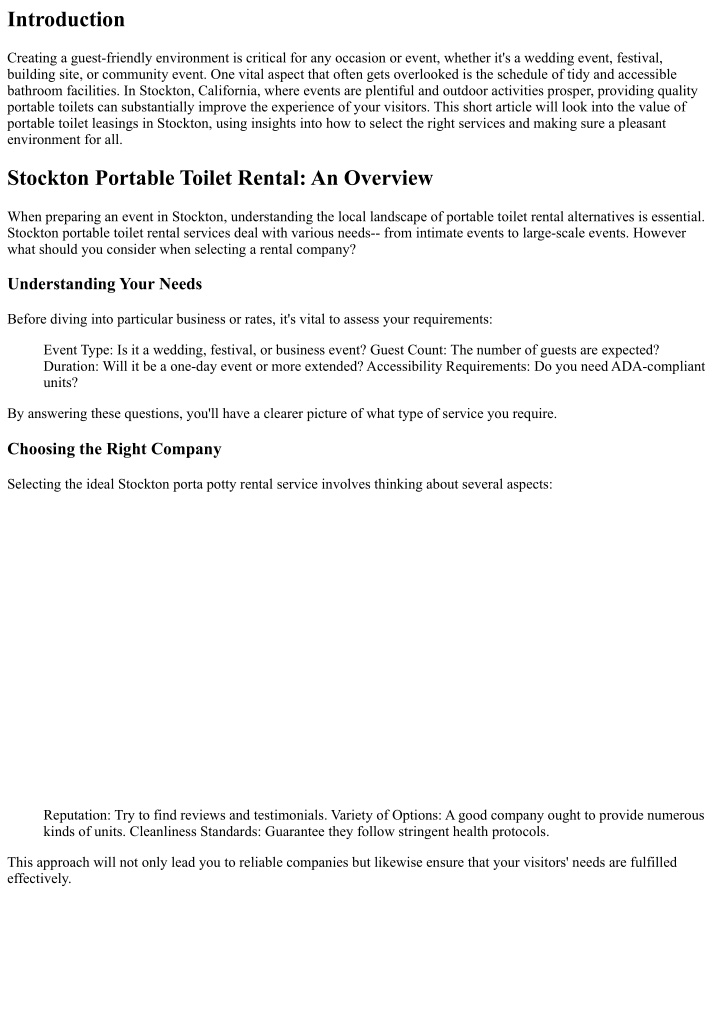 Introduction

Creating a guest-friendly environment is critical for any occasion or event, whether it's a wedding event, festival, building site, or community event. One vital aspect that often gets overlooked is the schedule of tidy and accessible bathroom facilities. In Stockton, California, where events are plentiful and outdoor activities prosper, providing quality portable toilets can substantially improve the experience of your visitors. This short article will look into the value of portable toilet leasings in Stockton, using insights into how to select the right services and making sure a pleasant environment for all.

Stockton Portable Toilet Rental: An Overview

When preparing an event in Stockton, understanding the local landscape of portable toilet rental alternatives is essential. Stockton portable toilet rental services deal with various needs-- from intimate events to large-scale events. However what should you consider when selecting a rental company?

Understanding Your Needs

Before diving into particular business or rates, it's vital to assess your requirements:

Event Type: Is it a wedding, festival, or business event? Guest Count: The number of guests are expected? Duration: Will it be a one-day event or more extended? Accessibility Requirements: Do you need ADA-compliant units?

By answering these questions, you'll have a clearer picture of what type of service you require.

Choosing the Right Company

Selecting the ideal Stockton porta potty rental service involves thinking about several aspects:

Reputation: Try to find reviews and testimonials. Variety of Options: A good company ought to provide numerous kinds of units. Cleanliness Standards: Guarantee they follow stringent health protocols.

This approach will not only lead you to reliable companies but likewise ensure that your visitors' needs are fulfilled effectively.